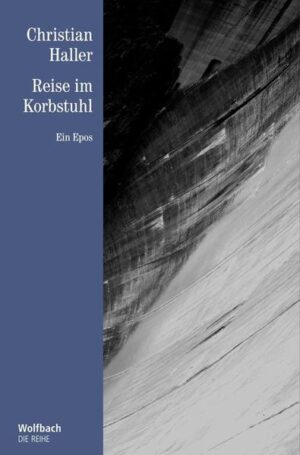 Christian Haller

Reise im Korbstuhl

Ein Epos

Wolfbach
DIE REIHE